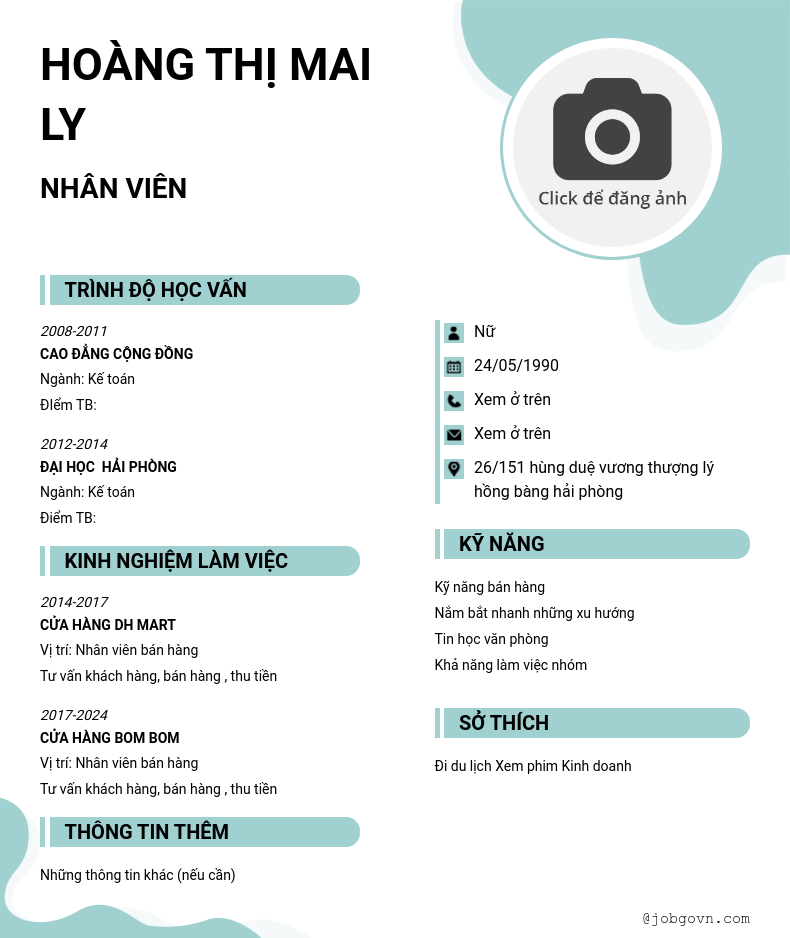 HOÀNG THỊ MAI LY

NHÂN VIÊN

Click để đăng ảnh

TRÌNH ĐỘ HỌC VẤN

2008-2011
CAO ĐẲNG CỘNG ĐỒNG
Ngành: Kế toán
Điểm TB:

2012-2014
ĐẠI HỌC HẢI PHÒNG
Ngành: Kế toán
Điểm TB:

KINH NGHIỆM LÀM VIỆC

2014-2017
CỬA HÀNG DH MART
Vị trí: Nhân viên bán hàng
Tư vấn khách hàng, bán hàng , thu tiền

2017-2024
CỬA HÀNG BOM BOM
Vị trí: Nhân viên bán hàng
Tư vấn khách hàng, bán hàng , thu tiền

THÔNG TIN THÊM

Những thông tin khác (nếu cần)

Nữ
24/05/1990
Xem ở trên
Xem ở trên
26/151 hùng duệ vương thượng lý hồng bàng hải phòng

KỸ NĂNG

Kỹ năng bán hàng
Nắm bắt nhanh những xu hướng
Tin học văn phòng
Khả năng làm việc nhóm

SỞ THÍCH

Đi du lịch Xem phim Kinh doanh

@jobgovn.com